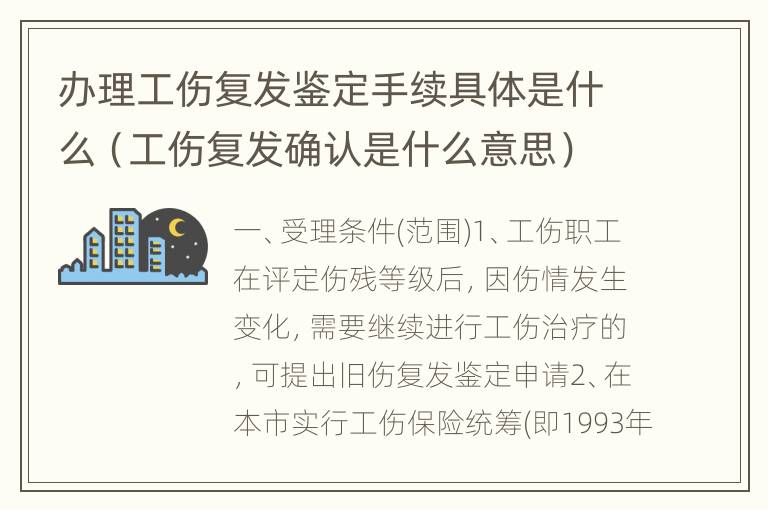 办理工伤复发鉴定手续具体是什么（工伤复发确认是什么意思）

一、受理条件(范围)1、工伤职工在评定伤残等级后，因伤情发生变化，需要继续进行工伤治疗的，可提出旧伤复发鉴定申请2、在本市实行工伤保险统筹(即1993年